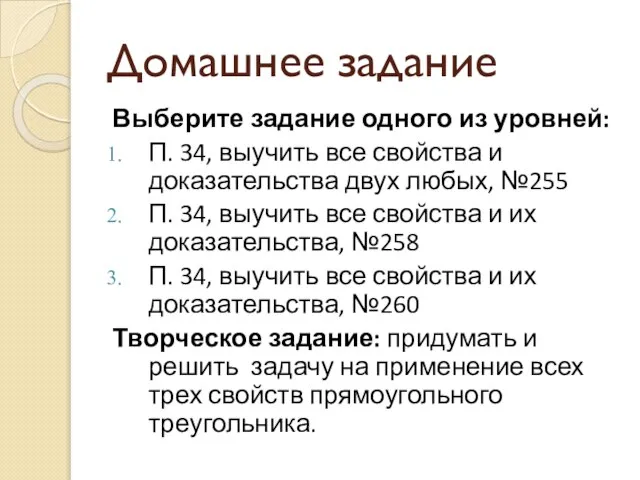 Домашнее задание

Выберите задание одного из уровней:

1. П. 34, выучить все свойства и доказательства двух любых, №255
2. П. 34, выучить все свойства и их доказательства, №258
3. П. 34, выучить все свойства и их доказательства, №260

Творческое задание: придумать и решить задачу на применение всех трех свойств прямоугольного треугольника.